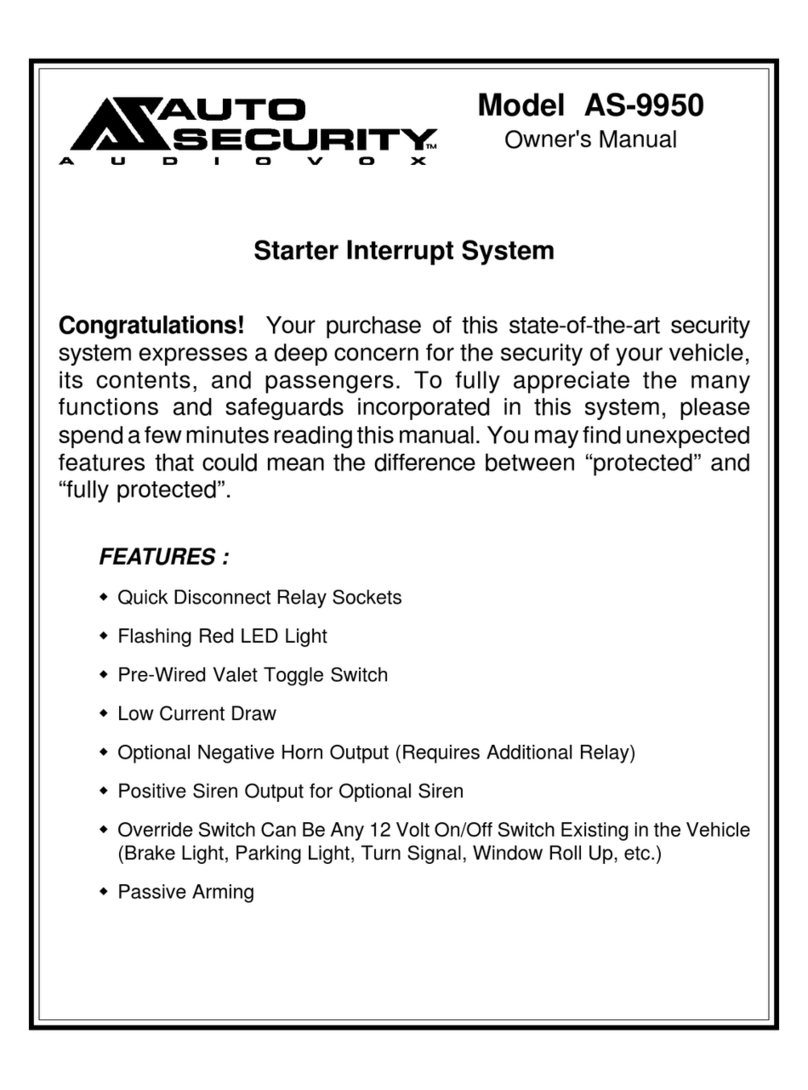 AUTO SECURITY™
AUDIOVOX

Model AS-9950
Owner's Manual

Starter Interrupt System

Congratulations! Your purchase of this state-of-the-art security system expresses a deep concern for the security of your vehicle, its contents, and passengers. To fully appreciate the many functions and safeguards incorporated in this system, please spend a few minutes reading this manual. You may find unexpected features that could mean the difference between “protected” and “fully protected”.

FEATURES :

◆ Quick Disconnect Relay Sockets

◆ Flashing Red LED Light

◆ Pre-Wired Valet Toggle Switch

◆ Low Current Draw

◆ Optional Negative Horn Output (Requires Additional Relay)

◆ Positive Siren Output for Optional Siren

◆ Override Switch Can Be Any 12 Volt On/Off Switch Existing in the Vehicle (Brake Light, Parking Light, Turn Signal, Window Roll Up, etc.)

◆ Passive Arming